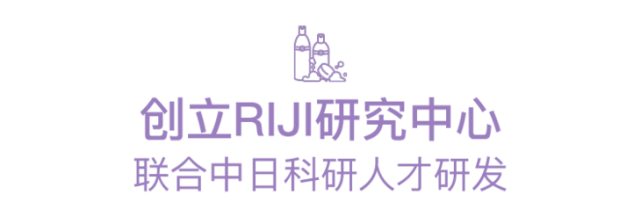 创立RIJI研究中心
联合中日科研人才研发